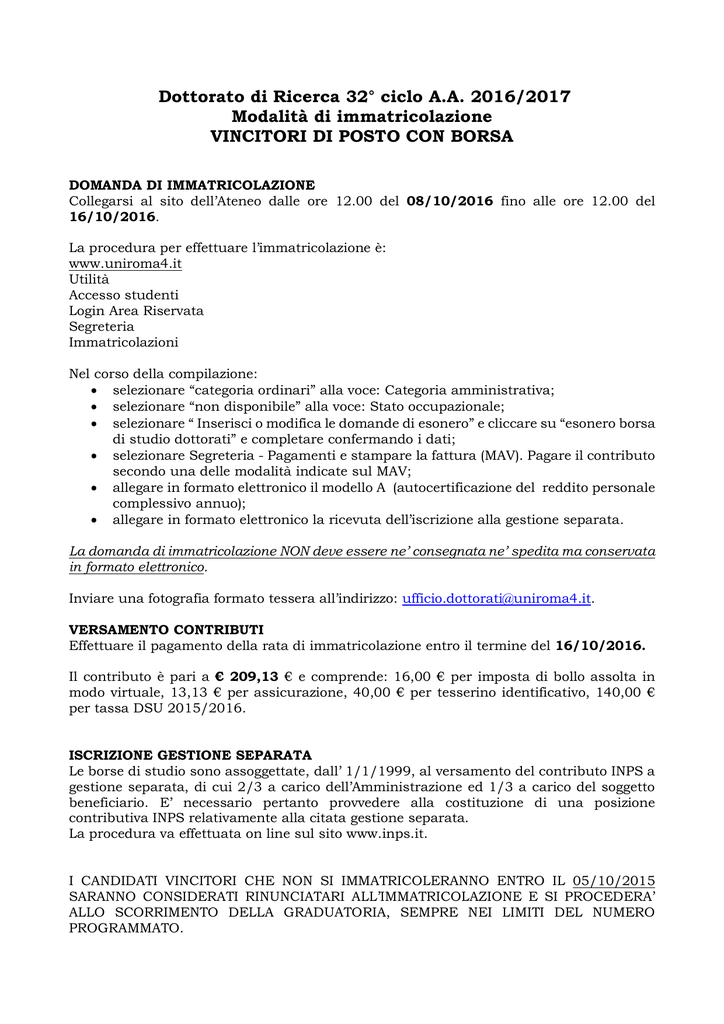 Dottorato di Ricerca 32° ciclo A.A. 2016/2017
Modalità di immatricolazione
VINCITORI DI POSTO CON BORSA

DOMANDA DI IMMATRICOLAZIONE
Collegarsi al sito dell'Ateneo dalle ore 12.00 del 08/10/2016 fino alle ore 12.00 del 16/10/2016.

La procedura per effettuare l'immatricolazione è:
www.uniroma4.it
Utilità
Accesso studenti
Login Area Riservata
Segreteria
Immatricolazioni

Nel corso della compilazione:
• selezionare "categoria ordinari" alla voce: Categoria amministrativa;
• selezionare "non disponibile" alla voce: Stato occupazionale;
• selezionare " Inserisci o modifica le domande di esonero" e cliccare su "esonero borsa di studio dottorati" e completare confermando i dati;
• selezionare Segreteria - Pagamenti e stampare la fattura (MAV). Pagare il contributo secondo una delle modalità indicate sul MAV;
• allegare in formato elettronico il modello A (autocertificazione del reddito personale complessivo annuo);
• allegare in formato elettronico la ricevuta dell'iscrizione alla gestione separata.

La domanda di immatricolazione NON deve essere ne' consegnata ne' spedita ma conservata in formato elettronico.

Inviare una fotografia formato tessera all'indirizzo: ufficio.dottorati@uniroma4.it.

VERSAMENTO CONTRIBUTI
Effettuare il pagamento della rata di immatricolazione entro il termine del 16/10/2016.

Il contributo è pari a € 209,13 € e comprende: 16,00 € per imposta di bollo assolta in modo virtuale, 13,13 € per assicurazione, 40,00 € per tesserino identificativo, 140,00 € per tassa DSU 2015/2016.

ISCRIZIONE GESTIONE SEPARATA
Le borse di studio sono assoggettate, dall' 1/1/1999, al versamento del contributo INPS a gestione separata, di cui 2/3 a carico dell'Amministrazione ed 1/3 a carico del soggetto beneficiario. E' necessario pertanto provvedere alla costituzione di una posizione contributiva INPS relativamente alla citata gestione separata.
La procedura va effettuata on line sul sito www.inps.it.

I CANDIDATI VINCITORI CHE NON SI IMMATRICOLERANNO ENTRO IL 05/10/2015 SARANNO CONSIDERATI RINUNCIATARI ALL'IMMATRICOLAZIONE E SI PROCEDERA' ALLO SCORRIMENTO DELLA GRADUATORIA, SEMPRE NEI LIMITI DEL NUMERO PROGRAMMATO.